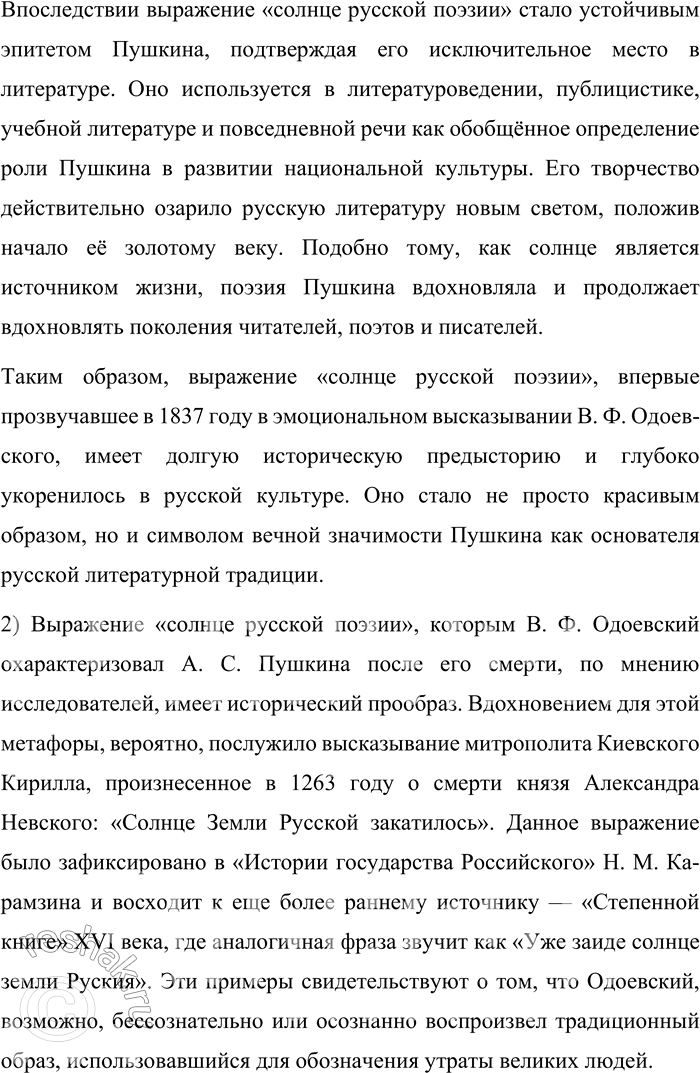 Впоследствии выражение «солнце русской поэзии» стало устойчивым эпитетом Пушкина, подтверждая его исключительное место в литературе. Оно используется в литературоведении, публицистике, учебной литературе и повседневной речи как обобщённое определение роли Пушкина в развитии национальной культуры. Его творчество действительно озарило русскую литературу новым светом, положив начало её золотому веку. Подобно тому, как солнце является источником жизни, поэзия Пушкина вдохновляла и продолжает вдохновлять поколения читателей, поэтов и писателей.

Таким образом, выражение «солнце русской поэзии», впервые прозвучавшее в 1837 году в эмоциональном высказывании В. Ф. Одоевского, имеет долгую историческую предысторию и глубоко укоренилось в русской культуре. Оно стало не просто красивым образом, но и символом вечной значимости Пушкина как основателя русской литературной традиции.

2) Выражение «солнце русской поэзии», которым В. Ф. Одоевский охарактеризовал А. С. Пушкина после его смерти, по мнению исследователей, имеет исторический прообраз. Вдохновением для этой метафоры, вероятно, послужило высказывание митрополита Киевского Кирилла, произнесенное в 1263 году о смерти князя Александра Невского: «Солнце Земли Русской закатилось». Данное выражение было зафиксировано в «Истории государства Российского» Н. М. Карамзина и восходит к еще более раннему источнику — «Степенной книге» XVI века, где аналогичная фраза звучит как «Уже заиде солнце земли Руския». Эти примеры свидетельствуют о том, что Одоевский, возможно, бессознательно или осознанно воспроизвел традиционный образ, использовавшийся для обозначения утраты великих людей.

reshak.ru